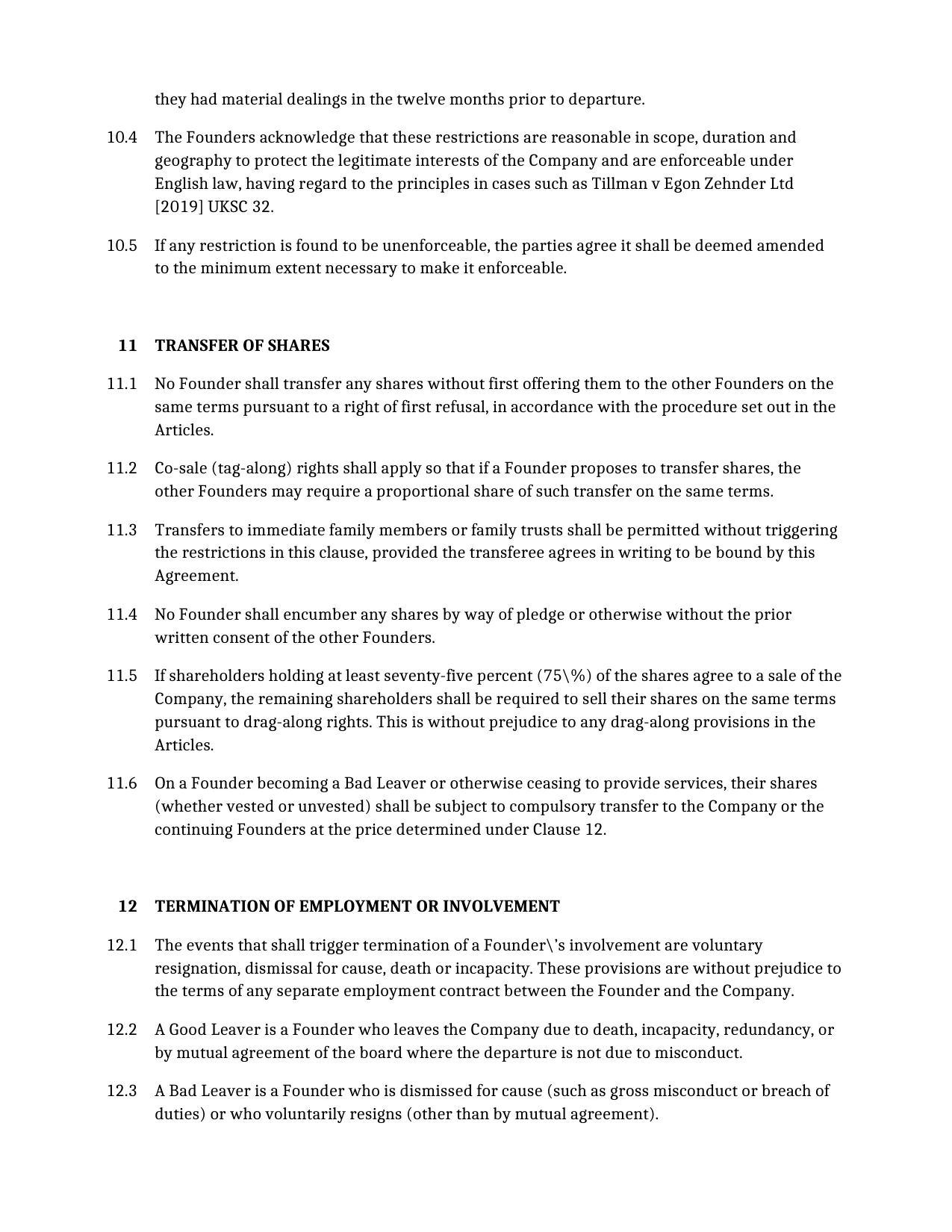 they had material dealings in the twelve months prior to departure.

10.4 The Founders acknowledge that these restrictions are reasonable in scope, duration and geography to protect the legitimate interests of the Company and are enforceable under English law, having regard to the principles in cases such as Tillman v Egon Zehnder Ltd [2019] UKSC 32.

10.5 If any restriction is found to be unenforceable, the parties agree it shall be deemed amended to the minimum extent necessary to make it enforceable.

11 TRANSFER OF SHARES

11.1 No Founder shall transfer any shares without first offering them to the other Founders on the same terms pursuant to a right of first refusal, in accordance with the procedure set out in the Articles.

11.2 Co-sale (tag-along) rights shall apply so that if a Founder proposes to transfer shares, the other Founders may require a proportional share of such transfer on the same terms.

11.3 Transfers to immediate family members or family trusts shall be permitted without triggering the restrictions in this clause, provided the transferee agrees in writing to be bound by this Agreement.

11.4 No Founder shall encumber any shares by way of pledge or otherwise without the prior written consent of the other Founders.

11.5 If shareholders holding at least seventy-five percent (75\%) of the shares agree to a sale of the Company, the remaining shareholders shall be required to sell their shares on the same terms pursuant to drag-along rights. This is without prejudice to any drag-along provisions in the Articles.

11.6 On a Founder becoming a Bad Leaver or otherwise ceasing to provide services, their shares (whether vested or unvested) shall be subject to compulsory transfer to the Company or the continuing Founders at the price determined under Clause 12.

12 TERMINATION OF EMPLOYMENT OR INVOLVEMENT

12.1 The events that shall trigger termination of a Founder\'s involvement are voluntary resignation, dismissal for cause, death or incapacity. These provisions are without prejudice to the terms of any separate employment contract between the Founder and the Company.

12.2 A Good Leaver is a Founder who leaves the Company due to death, incapacity, redundancy, or by mutual agreement of the board where the departure is not due to misconduct.

12.3 A Bad Leaver is a Founder who is dismissed for cause (such as gross misconduct or breach of duties) or who voluntarily resigns (other than by mutual agreement).